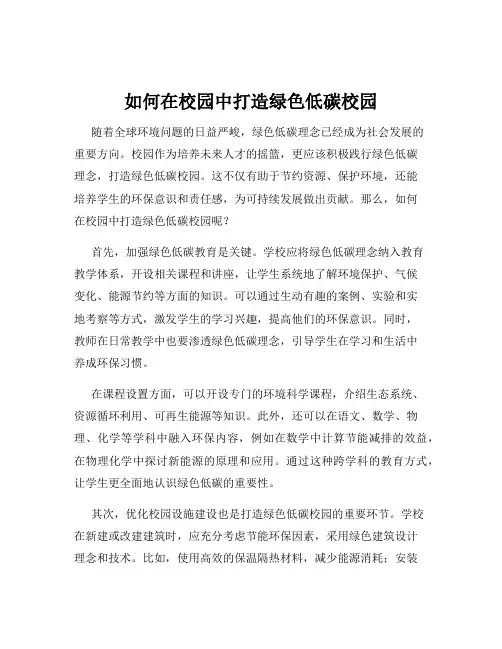 如何在校园中打造绿色低碳校园

随着全球环境问题的日益严峻，绿色低碳理念已经成为社会发展的重要方向。校园作为培养未来人才的摇篮，更应该积极践行绿色低碳理念，打造绿色低碳校园。这不仅有助于节约资源、保护环境，还能培养学生的环保意识和责任感，为可持续发展做出贡献。那么，如何在校园中打造绿色低碳校园呢？

首先，加强绿色低碳教育是关键。学校应将绿色低碳理念纳入教育教学体系，开设相关课程和讲座，让学生系统地了解环境保护、气候变化、能源节约等方面的知识。可以通过生动有趣的案例、实验和实地考察等方式，激发学生的学习兴趣，提高他们的环保意识。同时，教师在日常教学中也要渗透绿色低碳理念，引导学生在学习和生活中养成环保习惯。

在课程设置方面，可以开设专门的环境科学课程，介绍生态系统、资源循环利用、可再生能源等知识。此外，还可以在语文、数学、物理、化学等学科中融入环保内容，例如在数学中计算节能减排的效益，在物理化学中探讨新能源的原理和应用。通过这种跨学科的教育方式，让学生更全面地认识绿色低碳的重要性。

其次，优化校园设施建设也是打造绿色低碳校园的重要环节。学校在新建或改建建筑时，应充分考虑节能环保因素，采用绿色建筑设计理念和技术。比如，使用高效的保温隔热材料，减少能源消耗；安装